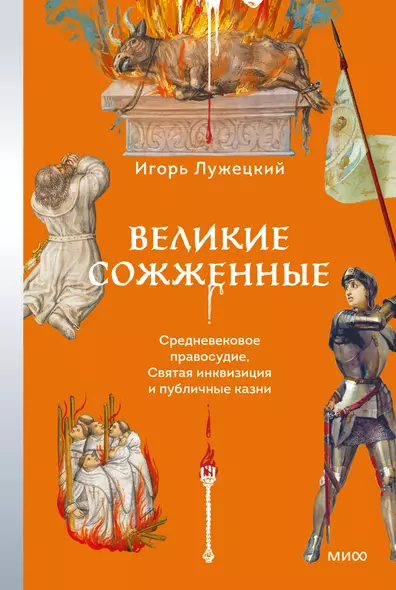 Игорь Лужецкий

ВЕЛИКИЕ СОЖЖЕННЫЕ

Средневековое правосудие, Святая инквизиция и публичные казни

МИФ